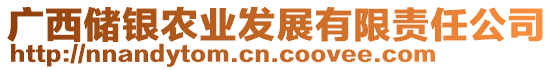 广西储银农业发展有限责任公司
http://nnandytom.cn.coovee.com